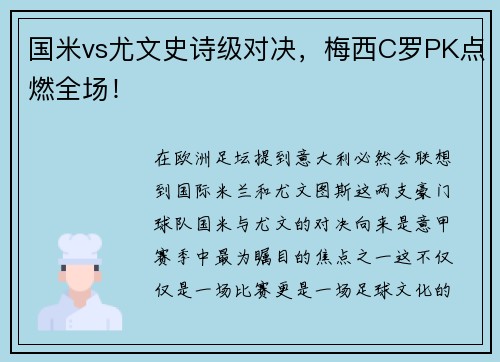 国米vs尤文史诗级对决，梅西C罗PK点燃全场！

在欧洲足坛提到意大利必然会联想到国际米兰和尤文图斯这两支豪门球队国米与尤文的对决向来是意甲赛季中最为瞩目的焦点之一这不仅仅是一场比赛更是一场足球文化的